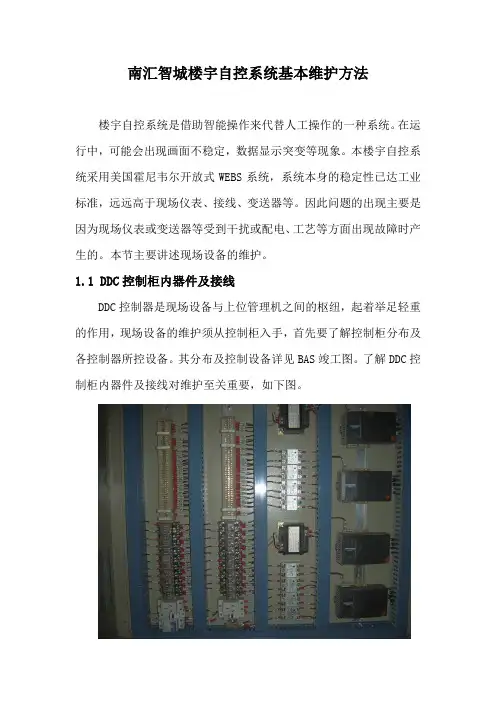 南汇智城楼宇自控系统基本维护方法

楼宇自控系统是借助智能操作来代替人工操作的一种系统。在运行中，可能会出现画面不稳定，数据显示突变等现象。本楼宇自控系统采用美国霍尼韦尔开放式WEBS系统，系统本身的稳定性已达工业标准，远远高于现场仪表、接线、变送器等。因此问题的出现主要是因为现场仪表或变送器等受到干扰或配电、工艺等方面出现故障时产生的。本节主要讲述现场设备的维护。

1.1 DDC控制柜内器件及接线

DDC控制器是现场设备与上位管理机之间的枢纽，起着举足轻重的作用，现场设备的维护须从控制柜入手，首先要了解控制柜分布及各控制器所控设备。其分布及控制设备详见BAS竣工图。了解DDC控制柜内器件及接线对维护至关重要，如下图。